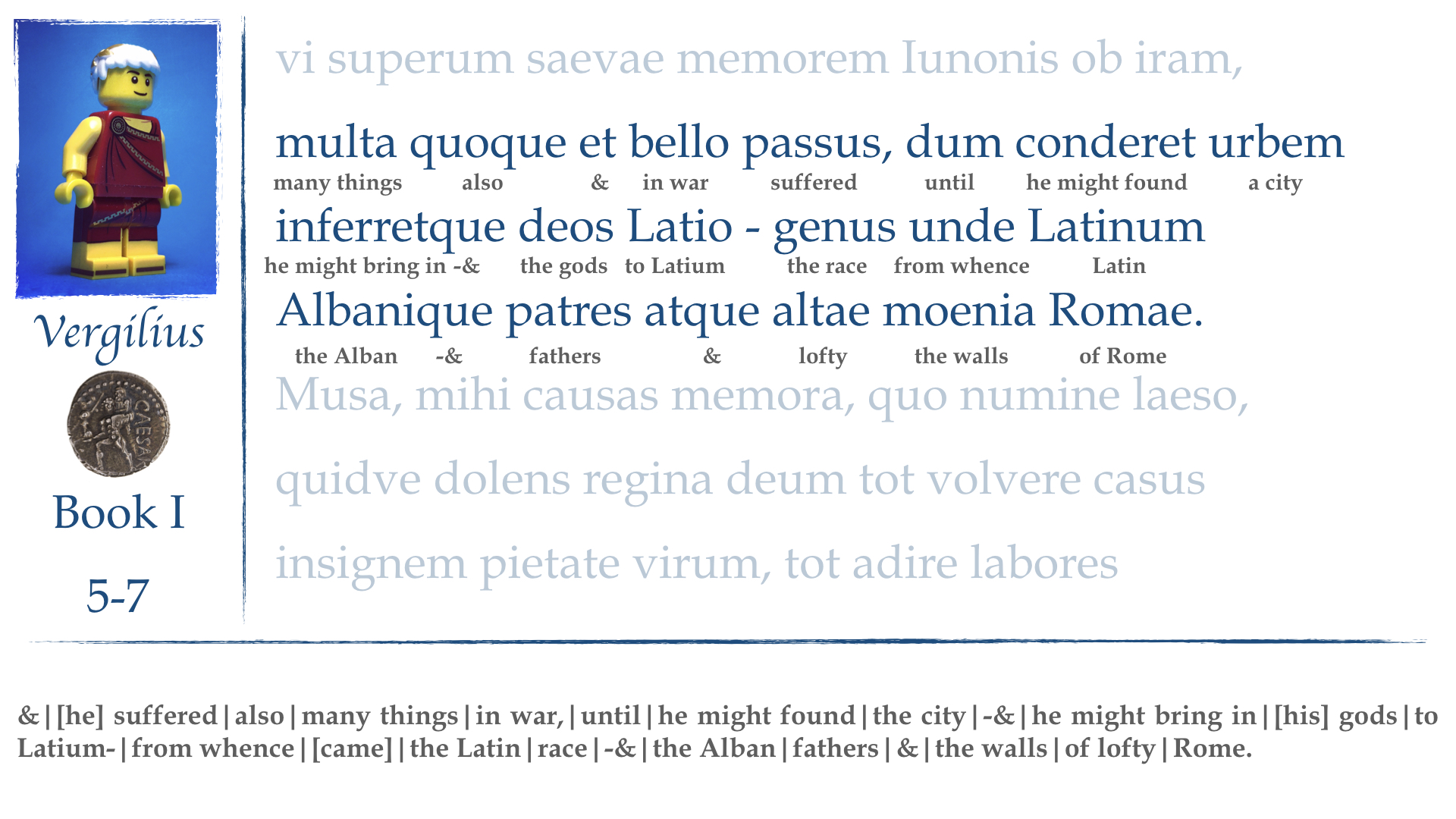 Vergilius

CAESAR

Book I

5-7

vi superum saevae memorem Iunonis ob iram,

multa quoque et bello passus, dum conderet urbem
many things also & in war suffered until he might found a city

inferretque deos Latio - genus unde Latinum
he might bring in -& the gods to Latium the race from whence Latin

Albanique patres atque altae moenia Romae.
the Alban -& fathers & lofty the walls of Rome

Musa, mihi causas memora, quo numine laeso,

quidve dolens regina deum tot volvere casus

insignem pietate virum, tot adire labores

& | [he] suffered | also | many things | in war, | until | he might found | the city | -& | he might bring in | [his] gods | to Latium- | from whence | [came] | the Latin | race | -& | the Alban | fathers | & | the walls | of lofty | Rome.